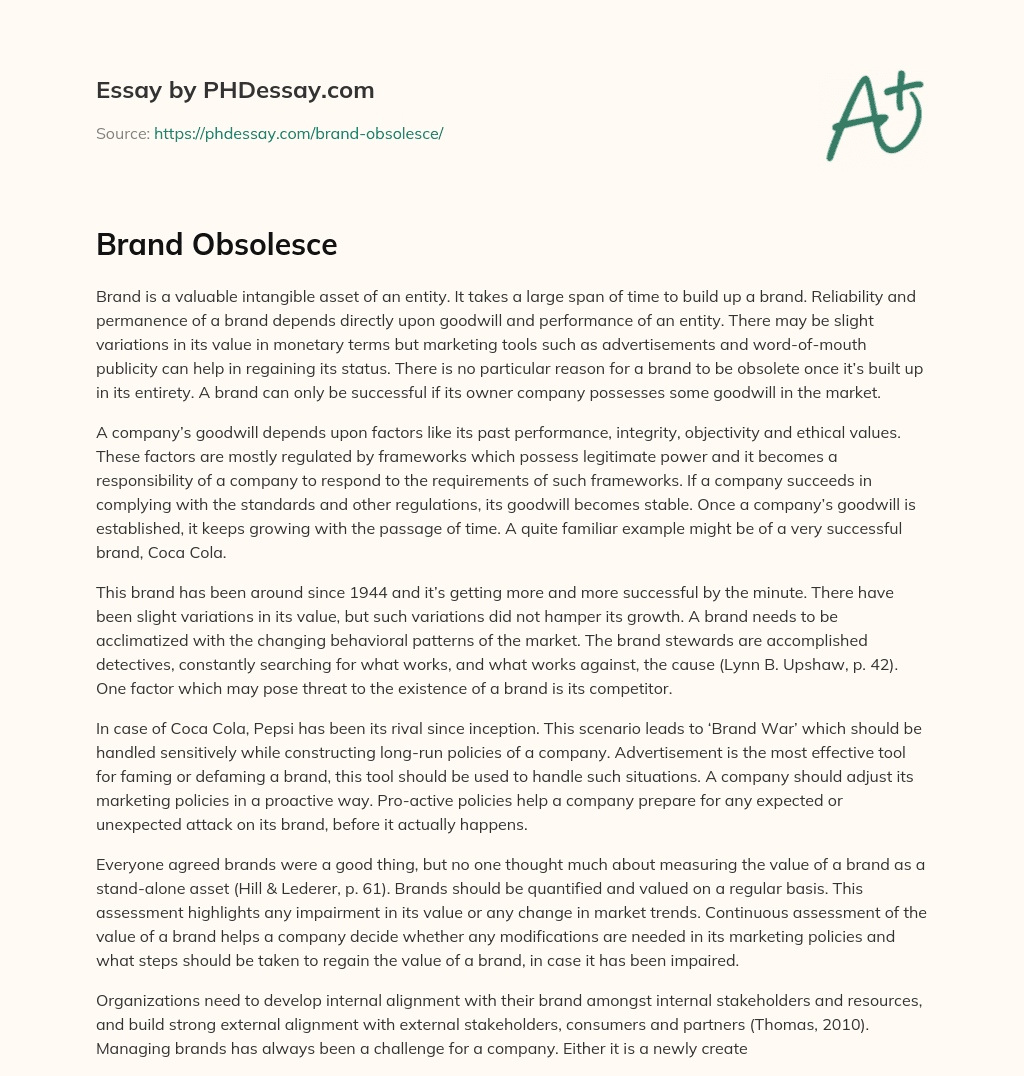 Essay by PHDessay.com

Source: https://phdessay.com/brand-obsolesce/

A+

Brand Obsolesce

Brand is a valuable intangible asset of an entity. It takes a large span of time to build up a brand. Reliability and permanence of a brand depends directly upon goodwill and performance of an entity. There may be slight variations in its value in monetary terms but marketing tools such as advertisements and word-of-mouth publicity can help in regaining its status. There is no particular reason for a brand to be obsolete once it's built up in its entirety. A brand can only be successful if its owner company possesses some goodwill in the market.

A company's goodwill depends upon factors like its past performance, integrity, objectivity and ethical values. These factors are mostly regulated by frameworks which possess legitimate power and it becomes a responsibility of a company to respond to the requirements of such frameworks. If a company succeeds in complying with the standards and other regulations, its goodwill becomes stable. Once a company's goodwill is established, it keeps growing with the passage of time. A quite familiar example might be of a very successful brand, Coca Cola.

This brand has been around since 1944 and it's getting more and more successful by the minute. There have been slight variations in its value, but such variations did not hamper its growth. A brand needs to be acclimatized with the changing behavioral patterns of the market. The brand stewards are accomplished detectives, constantly searching for what works, and what works against, the cause (Lynn B. Upshaw, p. 42). One factor which may pose threat to the existence of a brand is its competitor.

In case of Coca Cola, Pepsi has been its rival since inception. This scenario leads to 'Brand War' which should be handled sensitively while constructing long-run policies of a company. Advertisement is the most effective tool for faming or defaming a brand, this tool should be used to handle such situations. A company should adjust its marketing policies in a proactive way. Pro-active policies help a company prepare for any expected or unexpected attack on its brand, before it actually happens.

Everyone agreed brands were a good thing, but no one thought much about measuring the value of a brand as a stand-alone asset (Hill & Lederer, p. 61). Brands should be quantified and valued on a regular basis. This assessment highlights any impairment in its value or any change in market trends. Continuous assessment of the value of a brand helps a company decide whether any modifications are needed in its marketing policies and what steps should be taken to regain the value of a brand, in case it has been impaired.

Organizations need to develop internal alignment with their brand amongst internal stakeholders and resources, and build strong external alignment with external stakeholders, consumers and partners (Thomas, 2010). Managing brands has always been a challenge for a company. Either it is a newly create